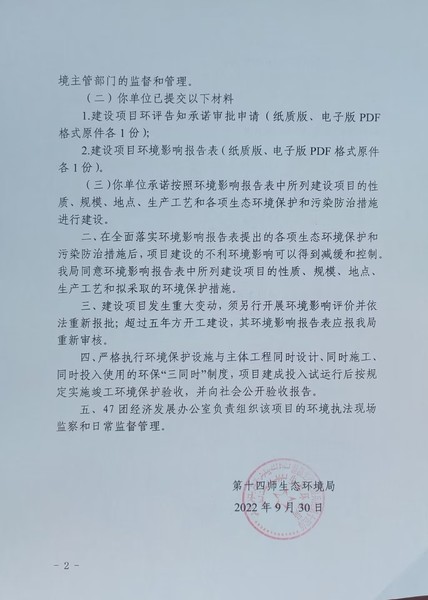 境主管部门的监督和管理。

（二）你单位已提交以下材料

1.建设项目环评告知承诺审批申请（纸质版、电子版 PDF 格式原件各 1 份）；

2.建设项目环境影响报告表（纸质版、电子版 PDF 格式原件各 1 份）。

（三）你单位承诺按照环境影响报告表中所列建设项目的性质、规模、地点、生产工艺和各项生态环境保护和污染防治措施进行建设。

二、在全面落实环境影响报告表提出的各项生态环境保护和污染防治措施后，项目建设的不利环境影响可以得到减缓和控制。我局同意环境影响报告表中所列建设项目的性质、规模、地点、生产工艺和拟采取的环境保护措施。

三、建设项目发生重大变动，须另行开展环境影响评价并依法重新报批；超过五年方开工建设，其环境影响报告表应报我局重新审核。

四、严格执行环境保护设施与主体工程同时设计、同时施工、同时投入使用的环保“三同时”制度，项目建成投入试运行后按规定实施竣工环境保护验收，并向社会公开验收报告。

五、47 团经济发展办公室负责组织该项目的环境执法现场监察和日常监督管理。

第十四师生态环境局
2022 年 9 月 30 日

- 2 -